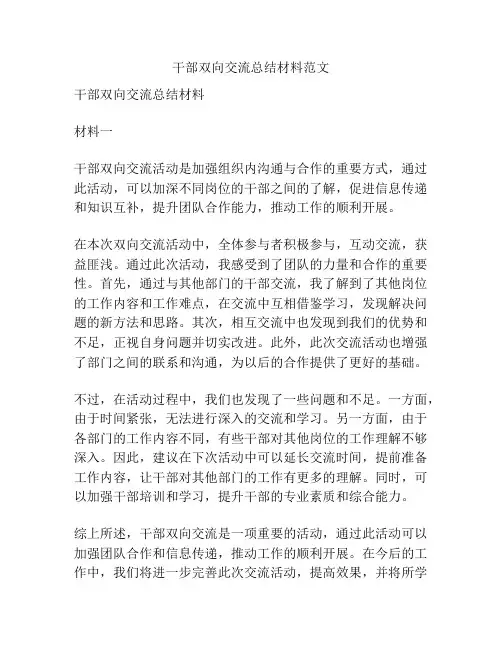 干部双向交流总结材料范文

干部双向交流总结材料

材料一

干部双向交流活动是加强组织内沟通与合作的重要方式，通过此活动，可以加深不同岗位的干部之间的了解，促进信息传递和知识互补，提升团队合作能力，推动工作的顺利开展。

在本次双向交流活动中，全体参与者积极参与，互动交流，获益匪浅。通过此次活动，我感受到了团队的力量和合作的重要性。首先，通过与其他部门的干部交流，我了解到了其他岗位的工作内容和工作难点，在交流中互相借鉴学习，发现解决问题的新方法和思路。其次，相互交流中也发现到我们的优势和不足，正视自身问题并切实改进。此外，此次交流活动也增强了部门之间的联系和沟通，为以后的合作提供了更好的基础。

不过，在活动过程中，我们也发现了一些问题和不足。一方面，由于时间紧张，无法进行深入的交流和学习。另一方面，由于各部门的工作内容不同，有些干部对其他岗位的工作理解不够深入。因此，建议在下次活动中可以延长交流时间，提前准备工作内容，让干部对其他部门的工作有更多的理解。同时，可以加强干部培训和学习，提升干部的专业素质和综合能力。

综上所述，干部双向交流是一项重要的活动，通过此活动可以加强团队合作和信息传递，推动工作的顺利开展。在今后的工作中，我们将进一步完善此次交流活动，提高效果，并将所学